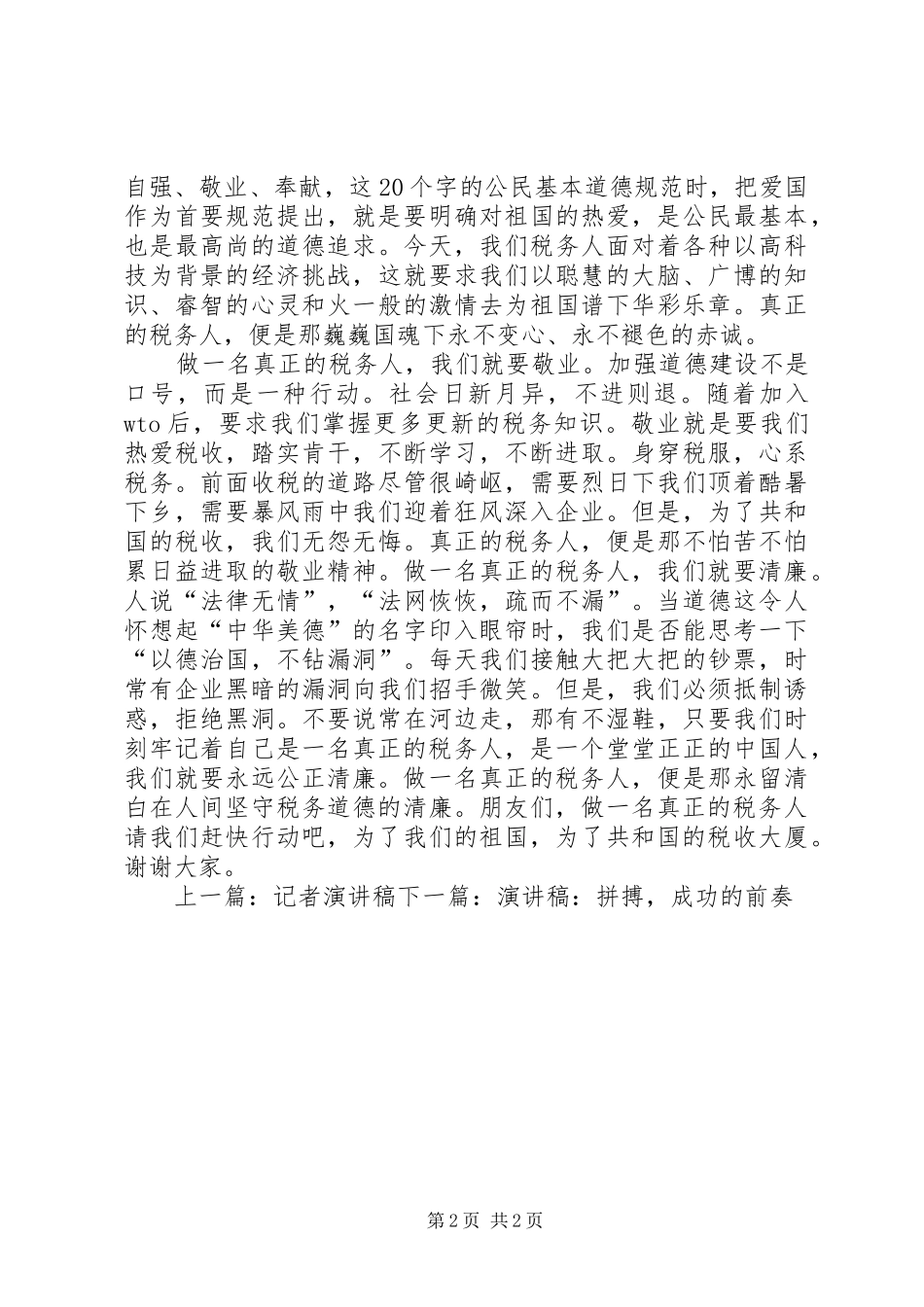 自强、敬业、奉献，这20个字的公民基本道德规范时，把爱国作为首要规范提出，就是要明确对祖国的热爱，是公民最基本，也是最高尚的道德追求。今天，我们税务人面对着各种以高科技为背景的经济挑战，这就要求我们以聪慧的大脑、广博的知识、睿智的心灵和火一般的激情去为祖国谱下华彩乐章。真正的税务人，便是那巍巍国魂下永不变心、永不褪色的赤诚。

做一名真正的税务人，我们就要敬业。加强道德建设不是口号，而是一种行动。社会日新月异，不进则退。随着加入wto后，要求我们掌握更多更新的税务知识。敬业就是要我们热爱税收，踏实肯干，不断学习，不断进取。身穿税服，心系税务。前面收税的道路尽管很崎岖，需要烈日下我们顶着酷暑下乡，需要暴风雨中我们迎着狂风深入企业。但是，为了共和国的税收，我们无怨无悔。真正的税务人，便是那不怕苦不怕累日益进取的敬业精神。做一名真正的税务人，我们就要清廉。人说“法律无情”，“法网恢恢，疏而不漏”。当道德这令人怀想起“中华美德”的名字印入眼帘时，我们是否能思考一下“以德治国，不钻漏洞”。每天我们接触大把大把的钞票，时常有企业黑暗的漏洞向我们招手微笑。但是，我们必须抵制诱惑，拒绝黑洞。不要说常在河边走，那有不湿鞋，只要我们时刻牢记着自己是一名真正的税务人，是一个堂堂正正的中国人，我们就要永远公正清廉。做一名真正的税务人，便是那永留清白在人间坚守税务道德的清廉。朋友们，做一名真正的税务人请我们赶快行动吧，为了我们的祖国，为了共和国的税收大厦。谢谢大家。

上一篇：记者演讲稿下一篇：演讲稿：拼搏，成功的前奏

第2页 共2页